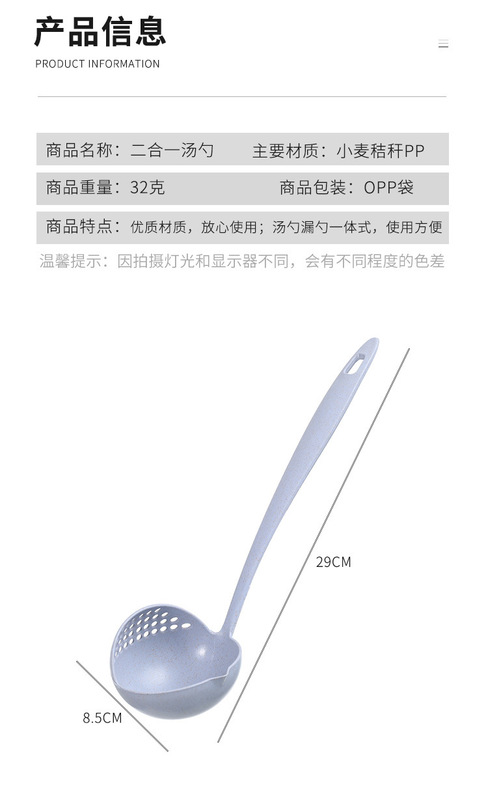 产品信息
PRODUCT INFORMATION

商品名称：二合一汤勺 主要材质：小麦秸秆PP

商品重量：32克 商品包装：OPP袋

商品特点：优质材质，放心使用；汤勺漏勺一体式，使用方便

温馨提示：因拍摄灯光和显示器不同，会有不同程度的色差

29CM

8.5CM